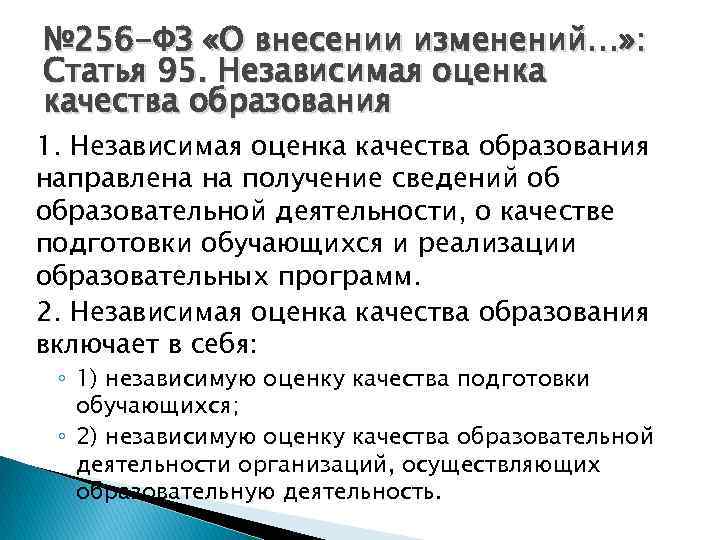 №256-ФЗ «О внесении изменений...»: Статья 95. Независимая оценка качества образования

1. Независимая оценка качества образования направлена на получение сведений об образовательной деятельности, о качестве подготовки обучающихся и реализации образовательных программ.

2. Независимая оценка качества образования включает в себя:

◦ 1) независимую оценку качества подготовки обучающихся;

◦ 2) независимую оценку качества образовательной деятельности организаций, осуществляющих образовательную деятельность.